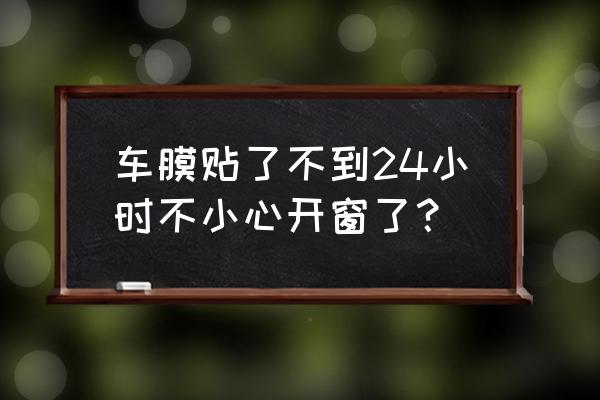 车膜贴了不到24小时不小心开窗了？